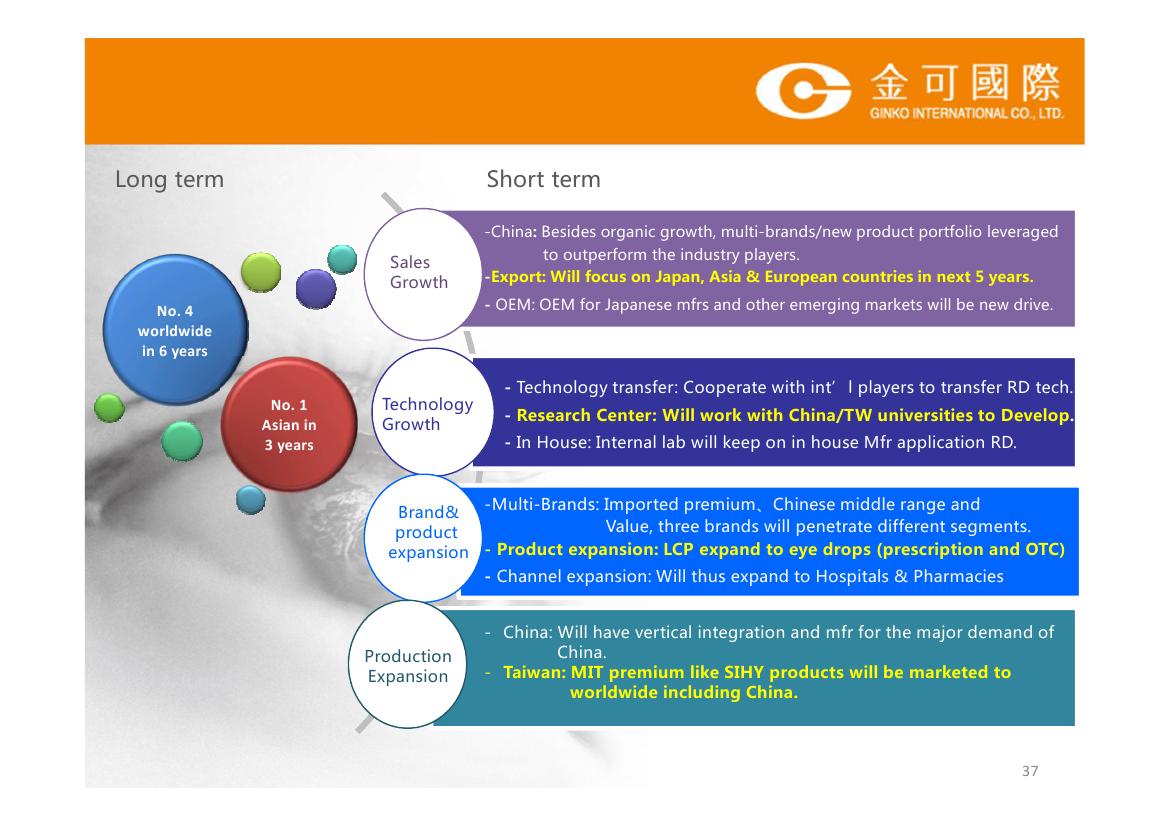 金可國際
GINKO INTERNATIONAL CO., LTD.

Long term

Short term

No. 4 worldwide in 6 years

No. 1 Asian in 3 years

Sales Growth

-China: Besides organic growth, multi-brands/new product portfolio leveraged to outperform the industry players.
-Export: Will focus on Japan, Asia & European countries in next 5 years.
- OEM: OEM for Japanese mfrs and other emerging markets will be new drive.

Technology Growth

- Technology transfer: Cooperate with int' l players to transfer RD tech.
- Research Center: Will work with China/TW universities to Develop.
- In House: Internal lab will keep on in house Mfr application RD.

Brand& product expansion

-Multi-Brands: Imported premium、Chinese middle range and Value, three brands will penetrate different segments.
- Product expansion: LCP expand to eye drops (prescription and OTC)
- Channel expansion: Will thus expand to Hospitals & Pharmacies

Production Expansion

- China: Will have vertical integration and mfr for the major demand of China.
- Taiwan: MIT premium like SIHY products will be marketed to worldwide including China.

37